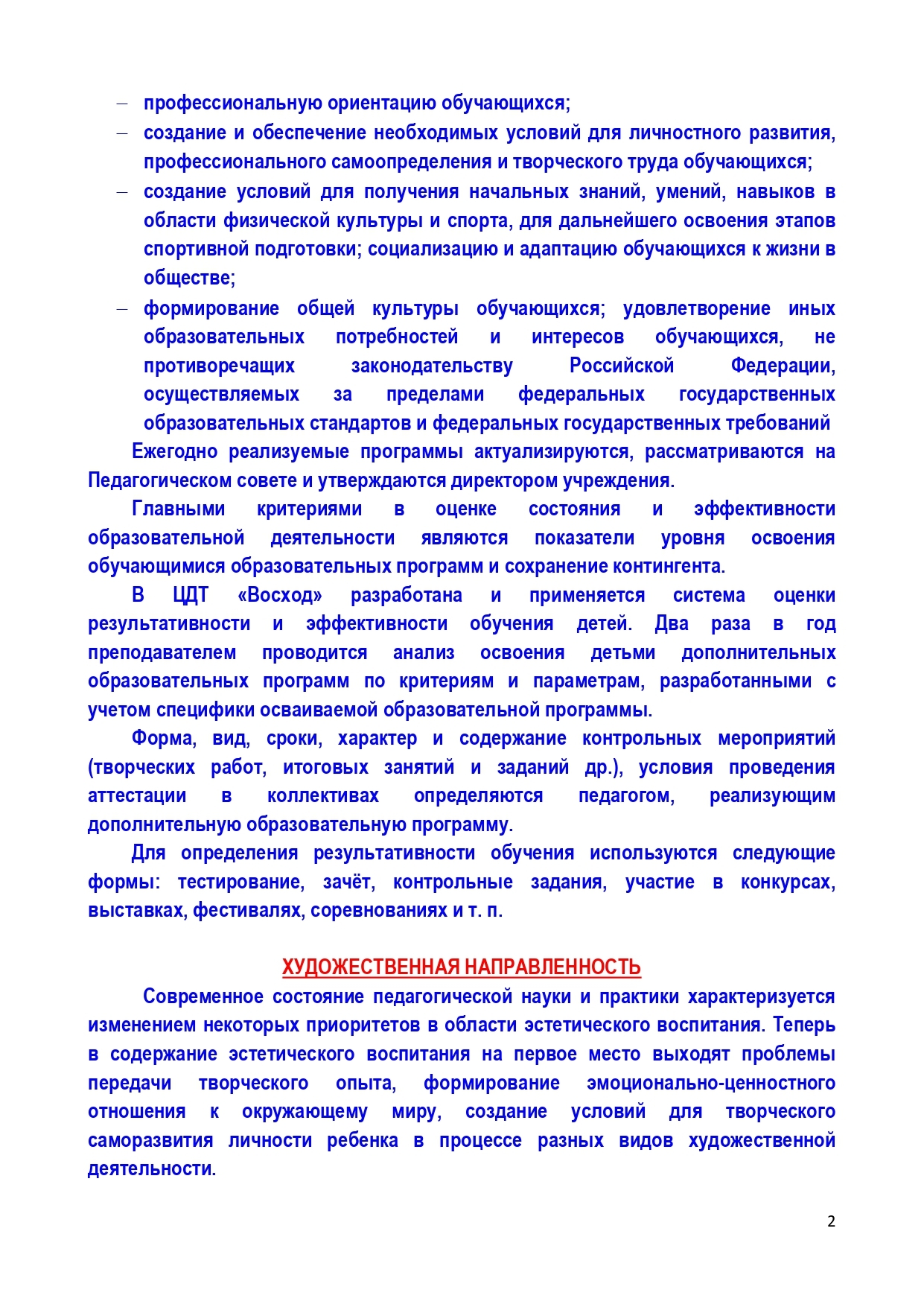 – профессиональную ориентацию обучающихся;
– создание и обеспечение необходимых условий для личностного развития, профессионального самоопределения и творческого труда обучающихся;
– создание условий для получения начальных знаний, умений, навыков в области физической культуры и спорта, для дальнейшего освоения этапов спортивной подготовки; социализацию и адаптацию обучающихся к жизни в обществе;
– формирование общей культуры обучающихся; удовлетворение иных образовательных потребностей и интересов обучающихся, не противоречащих законодательству Российской Федерации, осуществляемых за пределами федеральных государственных образовательных стандартов и федеральных государственных требований

Ежегодно реализуемые программы актуализируются, рассматриваются на Педагогическом совете и утверждаются директором учреждения.

Главными критериями в оценке состояния и эффективности образовательной деятельности являются показатели уровня освоения обучающимися образовательных программ и сохранение контингента.

В ЦДТ «Восход» разработана и применяется система оценки результативности и эффективности обучения детей. Два раза в год преподавателем проводится анализ освоения детьми дополнительных образовательных программ по критериям и параметрам, разработанными с учетом специфики осваиваемой образовательной программы.

Форма, вид, сроки, характер и содержание контрольных мероприятий (творческих работ, итоговых занятий и заданий др.), условия проведения аттестации в коллективах определяются педагогом, реализующим дополнительную образовательную программу.

Для определения результативности обучения используются следующие формы: тестирование, зачёт, контрольные задания, участие в конкурсах, выставках, фестивалях, соревнованиях и т. п.

ХУДОЖЕСТВЕННАЯ НАПРАВЛЕННОСТЬ

Современное состояние педагогической науки и практики характеризуется изменением некоторых приоритетов в области эстетического воспитания. Теперь в содержание эстетического воспитания на первое место выходят проблемы передачи творческого опыта, формирование эмоционально-ценностного отношения к окружающему миру, создание условий для творческого саморазвития личности ребенка в процессе разных видов художественной деятельности.

2